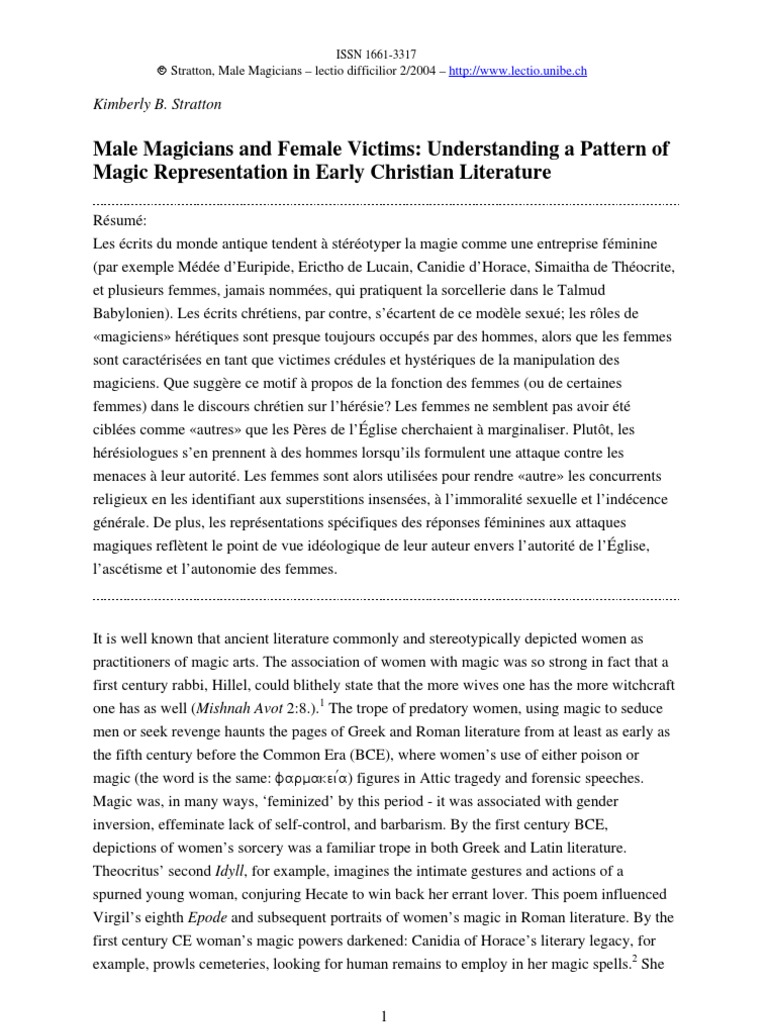 ISSN 1661-3317
© Stratton, Male Magicians – lectio difficilior 2/2004 – http://www.lectio.unibe.ch

Kimberly B. Stratton

Male Magicians and Female Victims: Understanding a Pattern of Magic Representation in Early Christian Literature

Résumé:
Les écrits du monde antique tendent à stéréotyper la magie comme une entreprise féminine (par exemple Médée d'Euripide, Erictho de Lucain, Canidie d'Horace, Simaitha de Théocrite, et plusieurs femmes, jamais nommées, qui pratiquent la sorcellerie dans le Talmud Babylonien). Les écrits chrétiens, par contre, s'écartent de ce modèle sexué; les rôles de «magiciens» hérétiques sont presque toujours occupés par des hommes, alors que les femmes sont caractérisées en tant que victimes crédules et hystériques de la manipulation des magiciens. Que suggère ce motif à propos de la fonction des femmes (ou de certaines femmes) dans le discours chrétien sur l'hérésie? Les femmes ne semblent pas avoir été ciblées comme «autres» que les Pères de l'Église cherchaient à marginaliser. Plutôt, les hérésiologues s'en prennent à des hommes lorsqu'ils formulent une attaque contre les menaces à leur autorité. Les femmes sont alors utilisées pour rendre «autre» les concurrents religieux en les identifiant aux superstitions insensées, à l'immoralité sexuelle et l'indécence générale. De plus, les représentations spécifiques des réponses féminines aux attaques magiques reflètent le point de vue idéologique de leur auteur envers l'autorité de l'Église, l'ascétisme et l'autonomie des femmes.

It is well known that ancient literature commonly and stereotypically depicted women as practitioners of magic arts. The association of women with magic was so strong in fact that a first century rabbi, Hillel, could blithely state that the more wives one has the more witchcraft one has as well (Mishnah Avot 2:8.).$^1$ The trope of predatory women, using magic to seduce men or seek revenge haunts the pages of Greek and Roman literature from at least as early as the fifth century before the Common Era (BCE), where women's use of either poison or magic (the word is the same: φαρμακεία) figures in Attic tragedy and forensic speeches. Magic was, in many ways, 'feminized' by this period - it was associated with gender inversion, effeminate lack of self-control, and barbarism. By the first century BCE, depictions of women's sorcery was a familiar trope in both Greek and Latin literature. Theocritus' second Idyll, for example, imagines the intimate gestures and actions of a spurned young woman, conjuring Hecate to win back her errant lover. This poem influenced Virgil's eighth Epode and subsequent portraits of women's magic in Roman literature. By the first century CE woman's magic powers darkened: Canidia of Horace's literary legacy, for example, prowls cemeteries, looking for human remains to employ in her magic spells.$^2$ She

1